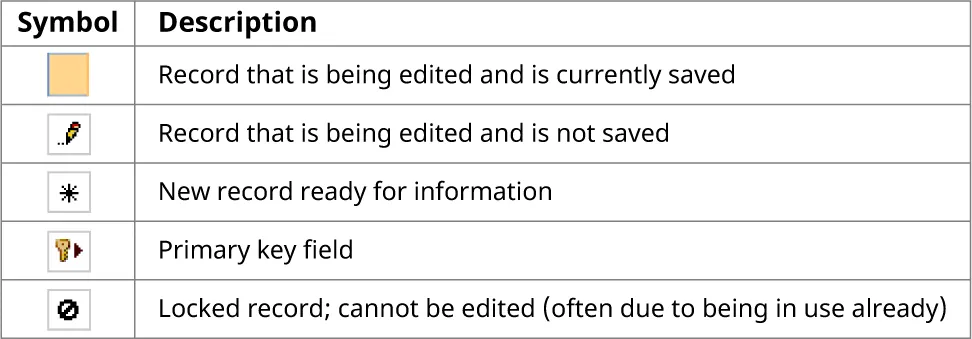 | Symbol | Description |
|---|---|
|  | Record that is being edited and is currently saved |
|  | Record that is being edited and is not saved |
| * | New record ready for information |
|  | Primary key field |
|  | Locked record; cannot be edited (often due to being in use already) |